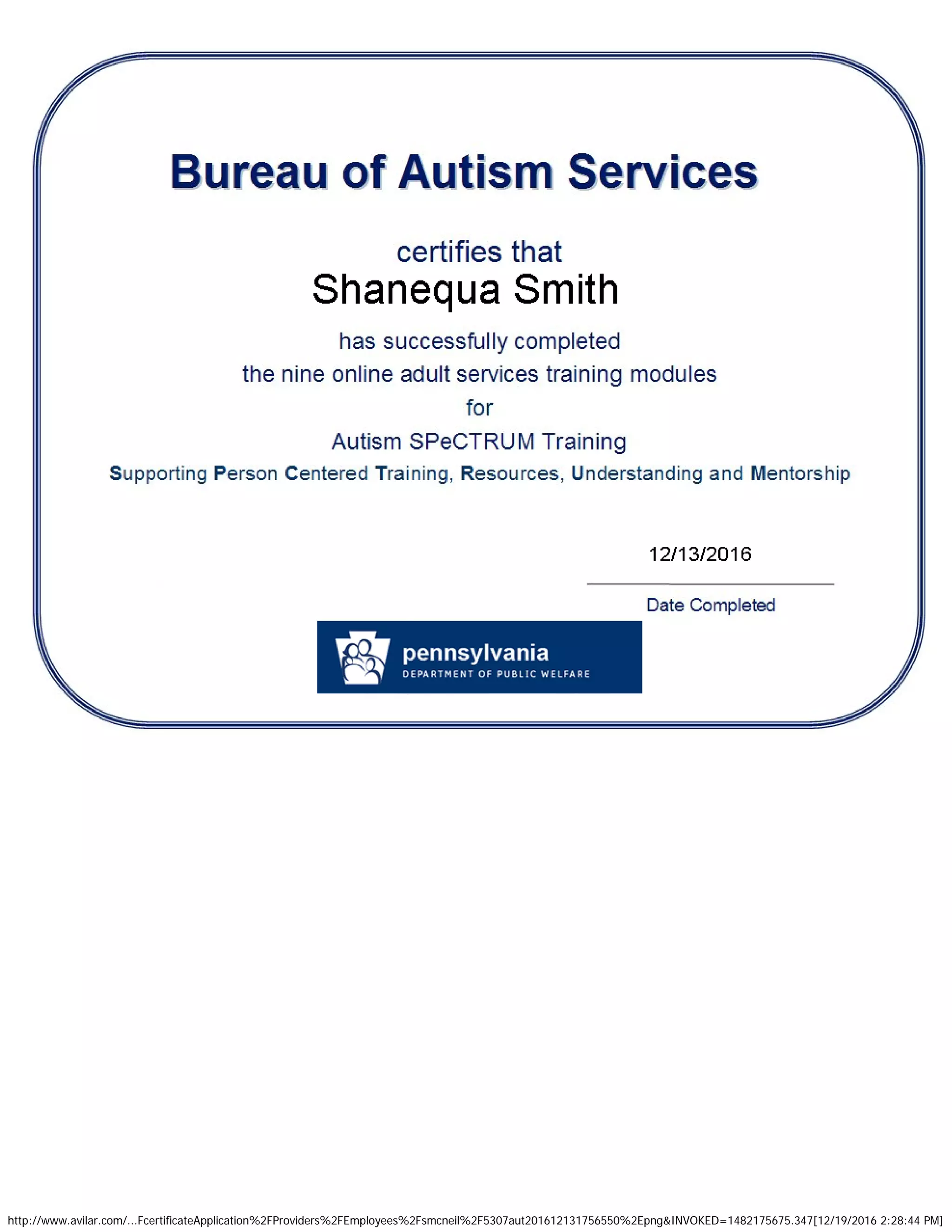 Bureau of Autism Services

certifies that

Shanequa Smith

has successfully completed

the nine online adult services training modules

for

Autism SPeCTRUM Training

Supporting Person Centered Training, Resources, Understanding and Mentorship

12/13/2016

Date Completed

pennsylvania
DEPARTMENT OF PUBLIC WELFARE

http://www.avilar.com/...FcertificateApplication%2FProviders%2FEmployees%2Fsmcneil%2F5307aut201612131756550%2Epng&INVOKED=1482175675.347[12/19/2016 2:28:44 PM]